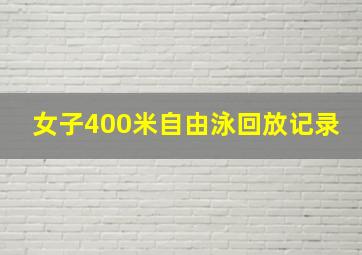 女子400米自由泳回放记录